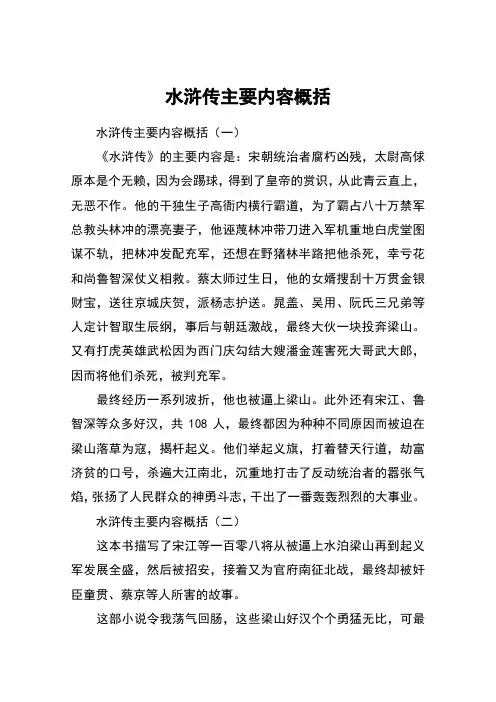 水浒传主要内容概括

水浒传主要内容概括（一）

《水浒传》的主要内容是：宋朝统治者腐朽凶残，太尉高俅原本是个无赖，因为会踢球，得到了皇帝的赏识，从此青云直上，无恶不作。他的干独生子高衙内横行霸道，为了霸占八十万禁军总教头林冲的漂亮妻子，他诬蔑林冲带刀进入军机重地白虎堂图谋不轨，把林冲发配充军，还想在野猪林半路把他杀死，幸亏花和尚鲁智深仗义相救。蔡太师过生日，他的女婿搜刮十万贯金银财宝，送往京城庆贺，派杨志护送。晁盖、吴用、阮氏三兄弟等人定计智取生辰纲，事后与朝廷激战，最终大伙一块投奔梁山。又有打虎英雄武松因为西门庆勾结大嫂潘金莲害死大哥武大郎，因而将他们杀死，被判充军。

最终经历一系列波折，他也被逼上梁山。此外还有宋江、鲁智深等众多好汉，共 108 人，最终都因为种种不同原因而被迫在梁山落草为寇，揭杆起义。他们举起义旗，打着替天行道，劫富济贫的口号，杀遍大江南北，沉重地打击了反动统治者的嚣张气焰，张扬了人民群众的神勇斗志，干出了一番轰轰烈烈的大事业。

水浒传主要内容概括（二）

这本书描写了宋江等一百零八将从被逼上水泊梁山再到起义军发展全盛，然后被招安，接着又为官府南征北战，最终却被奸臣童贯、蔡京等人所害的故事。

这部小说令我荡气回肠，这些梁山好汉个个勇猛无比，可最